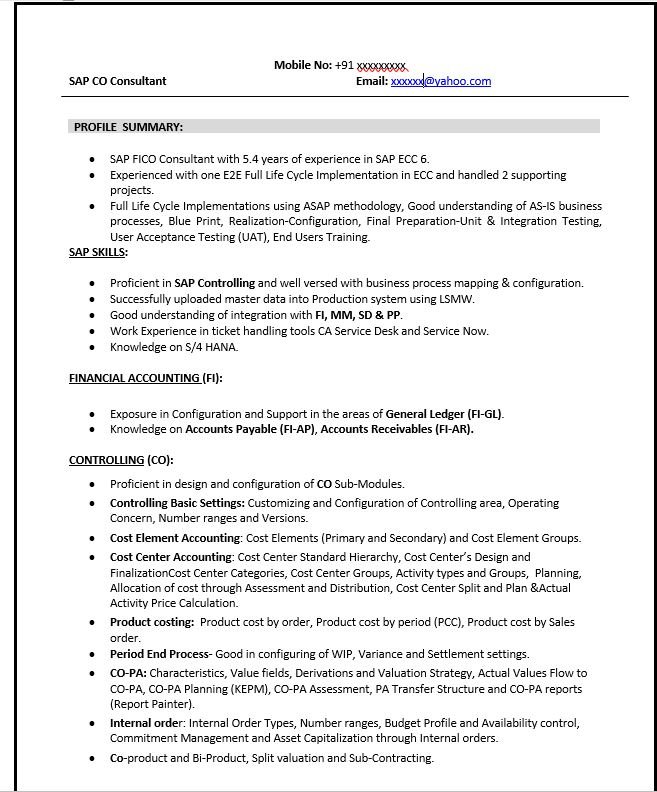 Mobile No: +91 xxxxxxxxx
SAP CO Consultant Email: xxxxxx@yahoo.com

PROFILE SUMMARY:

- SAP FICO Consultant with 5.4 years of experience in SAP ECC 6.
- Experienced with one E2E Full Life Cycle Implementation in ECC and handled 2 supporting projects.
- Full Life Cycle Implementations using ASAP methodology, Good understanding of AS-IS business processes, Blue Print, Realization-Configuration, Final Preparation-Unit & Integration Testing, User Acceptance Testing (UAT), End Users Training.

SAP SKILLS:

- Proficient in SAP Controlling and well versed with business process mapping & configuration.
- Successfully uploaded master data into Production system using LSMW.
- Good understanding of integration with FI, MM, SD & PP.
- Work Experience in ticket handling tools CA Service Desk and Service Now.
- Knowledge on S/4 HANA.

FINANCIAL ACCOUNTING (FI):

- Exposure in Configuration and Support in the areas of General Ledger (FI-GL).
- Knowledge on Accounts Payable (FI-AP), Accounts Receivables (FI-AR).

CONTROLLING (CO):

- Proficient in design and configuration of CO Sub-Modules.
- Controlling Basic Settings: Customizing and Configuration of Controlling area, Operating Concern, Number ranges and Versions.
- Cost Element Accounting: Cost Elements (Primary and Secondary) and Cost Element Groups.
- Cost Center Accounting: Cost Center Standard Hierarchy, Cost Center's Design and FinalizationCost Center Categories, Cost Center Groups, Activity types and Groups, Planning, Allocation of cost through Assessment and Distribution, Cost Center Split and Plan &Actual Activity Price Calculation.
- Product costing: Product cost by order, Product cost by period (PCC), Product cost by Sales order.
- Period End Process- Good in configuring of WIP, Variance and Settlement settings.
- CO-PA: Characteristics, Value fields, Derivations and Valuation Strategy, Actual Values Flow to CO-PA, CO-PA Planning (KEPM), CO-PA Assessment, PA Transfer Structure and CO-PA reports (Report Painter).
- Internal order: Internal Order Types, Number ranges, Budget Profile and Availability control, Commitment Management and Asset Capitalization through Internal orders.
- Co-product and Bi-Product, Split valuation and Sub-Contracting.